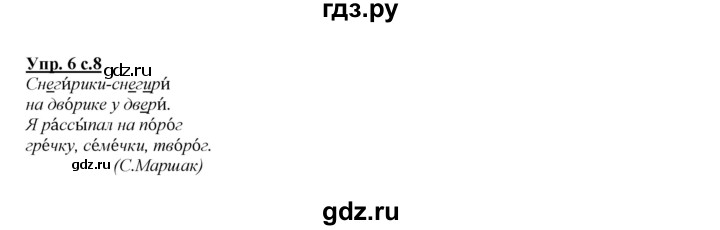 гдз.ру

Упр. 6 с.8 gdz.ru
Снеги́рики-снегири́
на дво́рике у двери́.
Я ра́ссы́пал на по́ро́г
гре́чку, се́ме́чки, тво́ро́г.
gdz.ru (С.Маршак)

gdz.ru